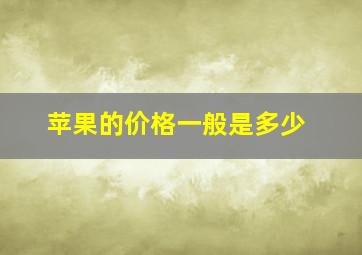 苹果的价格一般是多少